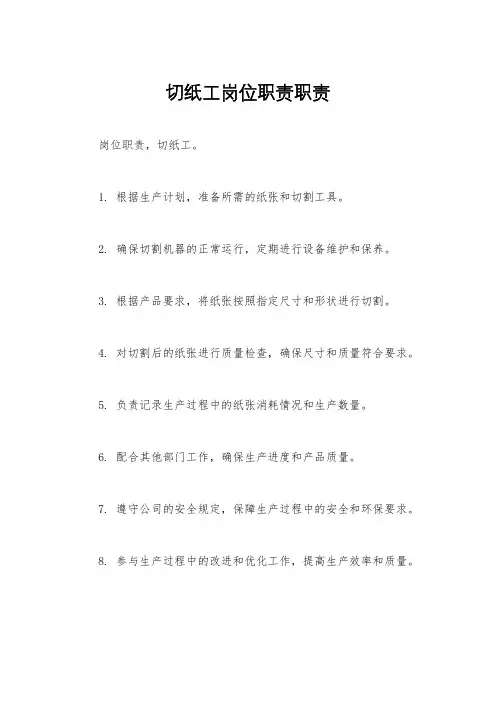 切纸工岗位职责职责

岗位职责，切纸工。

1. 根据生产计划，准备所需的纸张和切割工具。

2. 确保切割机器的正常运行，定期进行设备维护和保养。

3. 根据产品要求，将纸张按照指定尺寸和形状进行切割。

4. 对切割后的纸张进行质量检查，确保尺寸和质量符合要求。

5. 负责记录生产过程中的纸张消耗情况和生产数量。

6. 配合其他部门工作，确保生产进度和产品质量。

7. 遵守公司的安全规定，保障生产过程中的安全和环保要求。

8. 参与生产过程中的改进和优化工作，提高生产效率和质量。